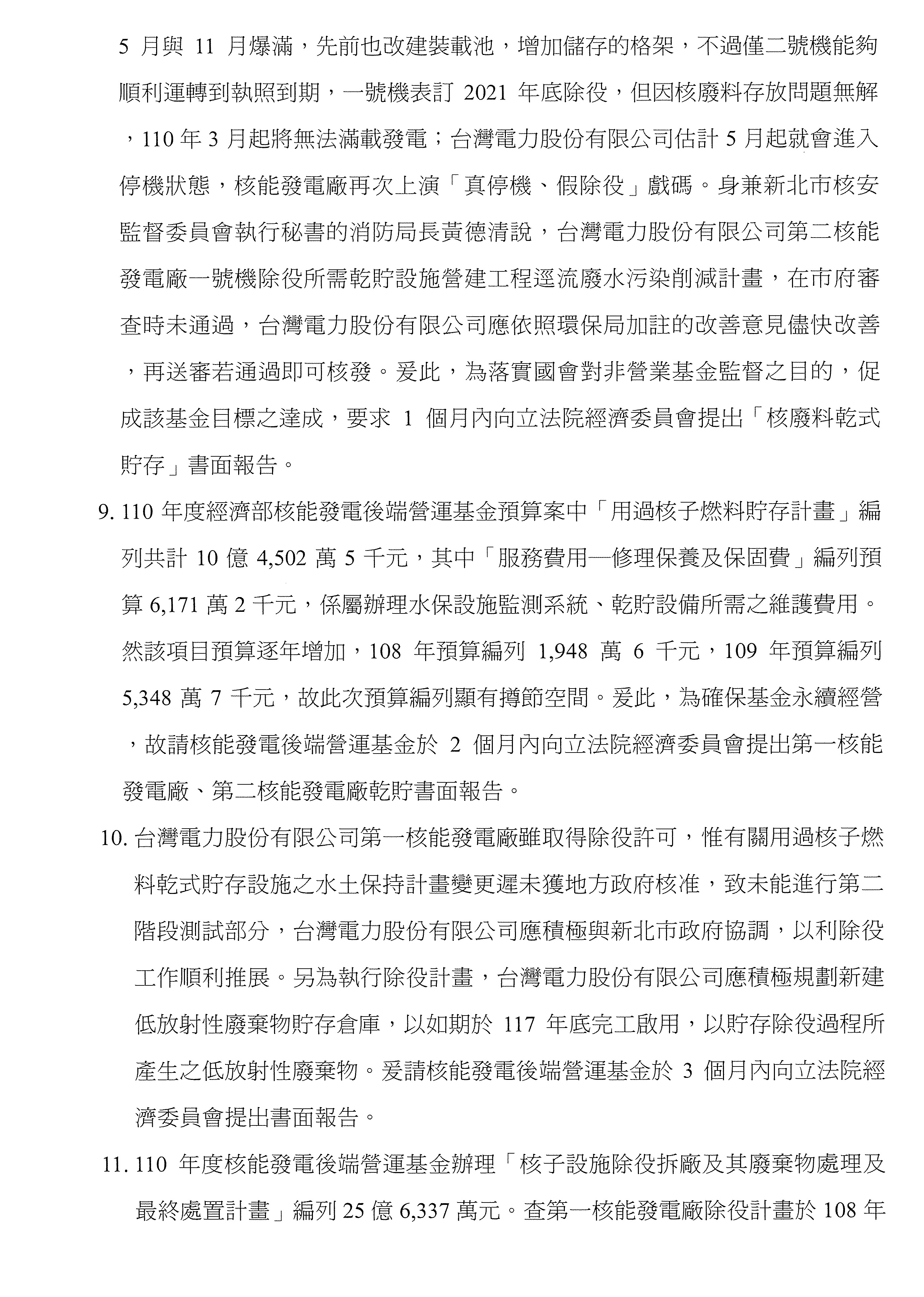 5 月與 11 月爆滿，先前也改建裝載池，增加儲存的格架，不過僅二號機能夠順利運轉到執照到期，一號機表訂 2021 年底除役，但因核廢料存放問題無解，110 年 3 月起將無法滿載發電；台灣電力股份有限公司估計 5 月起就會進入停機狀態，核能發電廠再次上演「真停機、假除役」戲碼。身兼新北市核安監督委員會執行秘書的消防局長黃德清說，台灣電力股份有限公司第二核能發電廠一號機除役所需乾貯設施營建工程逕流廢水污染削減計畫，在市府審查時未通過，台灣電力股份有限公司應依照環保局加註的改善意見儘快改善，再送審若通過即可核發。爰此，為落實國會對非營業基金監督之目的，促成該基金目標之達成，要求 1 個月內向立法院經濟委員會提出「核廢料乾式貯存」書面報告。

9. 110 年度經濟部核能發電後端營運基金預算案中「用過核子燃料貯存計畫」編列共計 10 億 4,502 萬 5 千元，其中「服務費用—修理保養及保固費」編列預算 6,171 萬 2 千元，係屬辦理水保設施監測系統、乾貯設備所需之維護費用。然該項目預算逐年增加，108 年預算編列 1,948 萬 6 千元，109 年預算編列 5,348 萬 7 千元，故此次預算編列顯有撙節空間。爰此，為確保基金永續經營，故請核能發電後端營運基金於 2 個月內向立法院經濟委員會提出第一核能發電廠、第二核能發電廠乾貯書面報告。

10. 台灣電力股份有限公司第一核能發電廠雖取得除役許可，惟有關用過核子燃料乾式貯存設施之水土保持計畫變更遲未獲地方政府核准，致未能進行第二階段測試部分，台灣電力股份有限公司應積極與新北市政府協調，以利除役工作順利推展。另為執行除役計畫，台灣電力股份有限公司應積極規劃新建低放射性廢棄物貯存倉庫，以如期於 117 年底完工啟用，以貯存除役過程所產生之低放射性廢棄物。爰請核能發電後端營運基金於 3 個月內向立法院經濟委員會提出書面報告。

11. 110 年度核能發電後端營運基金辦理「核子設施除役拆廠及其廢棄物處理及最終處置計畫」編列 25 億 6,337 萬元。查第一核能發電廠除役計畫於 108 年